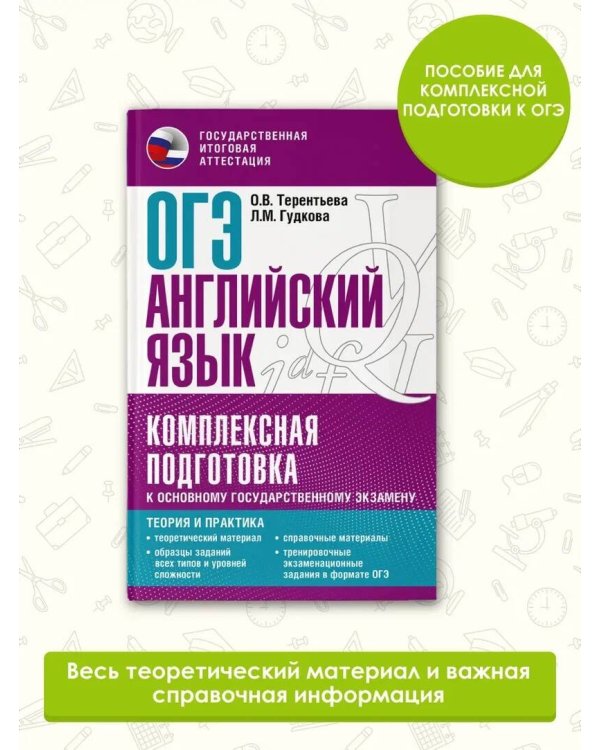 ПОСОБИЕ ДЛЯ КОМПЛЕКСНОЙ ПОДГОТОВКИ К ОГЭ

ГОСУДАРСТВЕННАЯ ИТОГОВАЯ АТТЕСТАЦИЯ

О.В. Терентьева
Л.М. Гудкова

ОГЭ
АНГЛИЙСКИЙ ЯЗЫК

КОМПЛЕКСНАЯ ПОДГОТОВКА
К ОСНОВНОМУ ГОСУДАРСТВЕННОМУ ЭКЗАМЕНУ

ТЕОРИЯ И ПРАКТИКА
• теоретический материал
• образцы заданий всех типов и уровней сложности
• справочные материалы
• тренировочные экзаменационные задания в формате ОГЭ

Весь теоретический материал и важная справочная информация